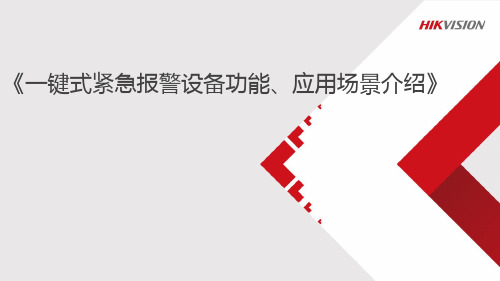 HIKVISION

《一键式紧急报警设备功能、应用场景介绍》